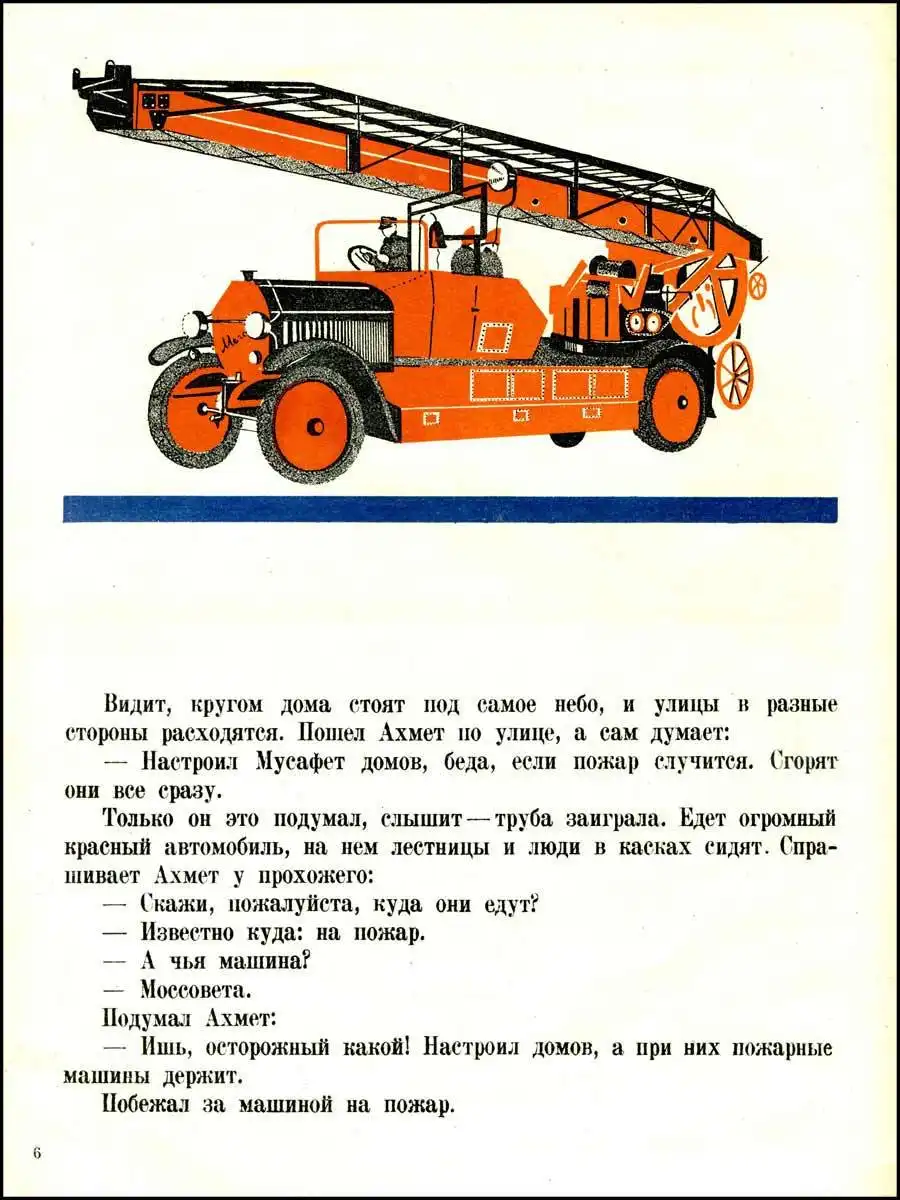 Видит, кругом дома стоят под самое небо, и улицы в разные стороны расходятся. Пошел Ахмет по улице, а сам думает:

— Настроил Мусафет домов, беда, если пожар случится. Сгорят они все сразу.

Только он это подумал, слышит — труба заиграла. Едет огромный красный автомобиль, на нем лестницы и люди в касках сидят. Спрашивает Ахмет у прохожего:

— Скажи, пожалуйста, куда они едут?

— Известно куда: на пожар.

— А чья машина?

— Моссовета.

Подумал Ахмет:

— Ишь, осторожный какой! Настроил домов, а при них пожарные машины держит.

Побежал за машиной на пожар.

6